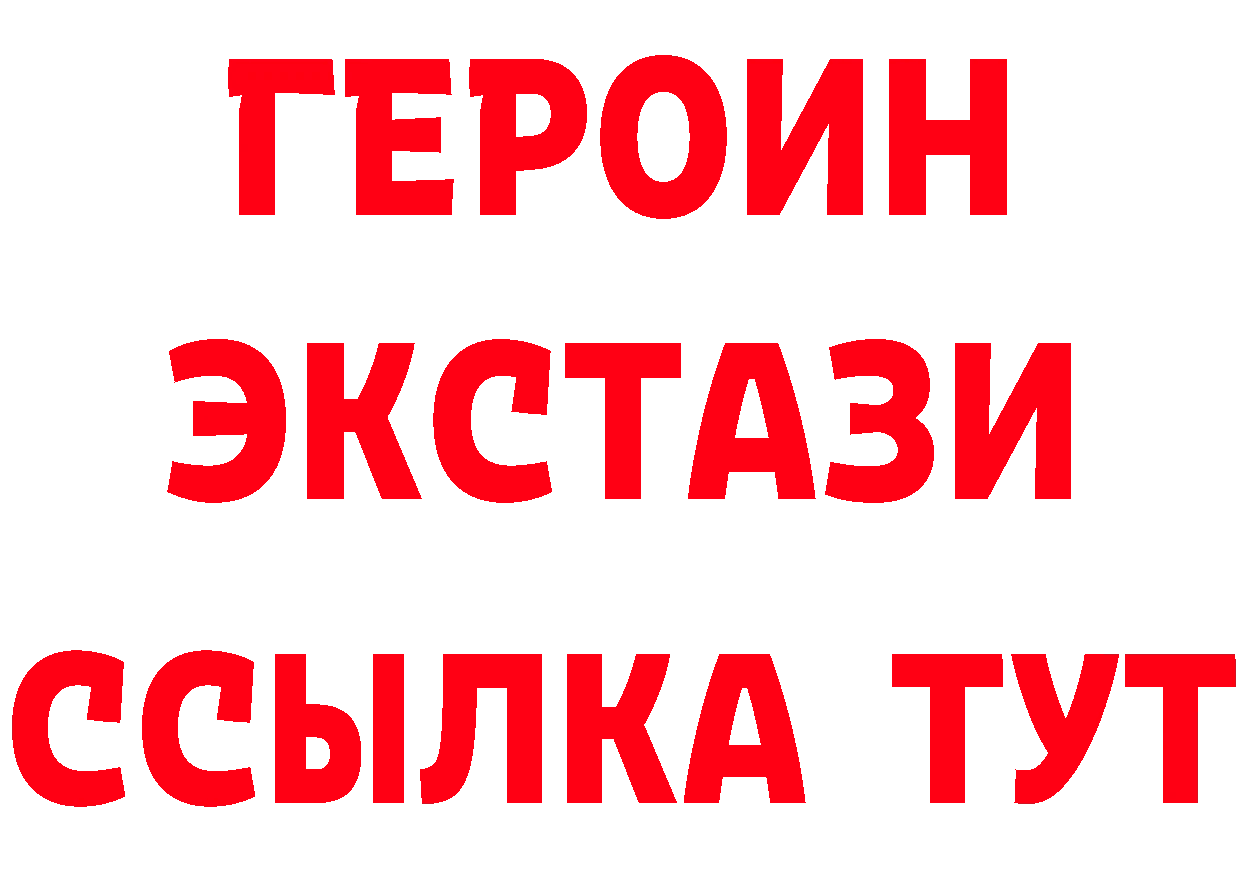 ГЕРОИН
ЭКСТАЗИ
ССЫЛКА ТУТ